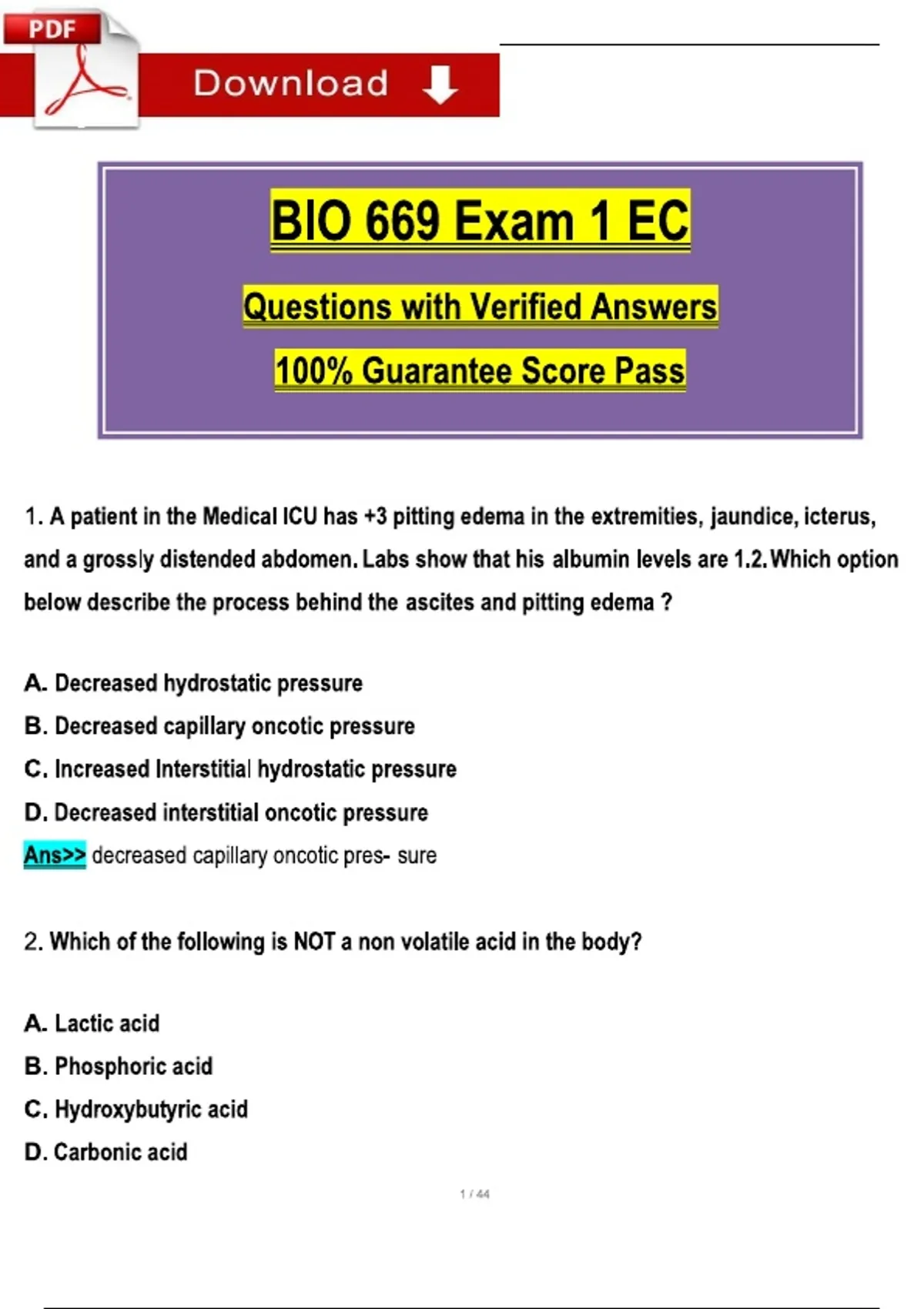 PDF

Download

BIO 669 Exam 1 EC

Questions with Verified Answers

100% Guarantee Score Pass

1. A patient in the Medical ICU has +3 pitting edema in the extremities, jaundice, icterus, and a grossly distended abdomen. Labs show that his albumin levels are 1.2. Which option below describe the process behind the ascites and pitting edema ?

A. Decreased hydrostatic pressure

B. Decreased capillary oncotic pressure

C. Increased Interstitial hydrostatic pressure

D. Decreased interstitial oncotic pressure

Ans>> decreased capillary oncotic pres- sure

2. Which of the following is NOT a non volatile acid in the body?

A. Lactic acid

B. Phosphoric acid

C. Hydroxybutyric acid

D. Carbonic acid

1 / 44